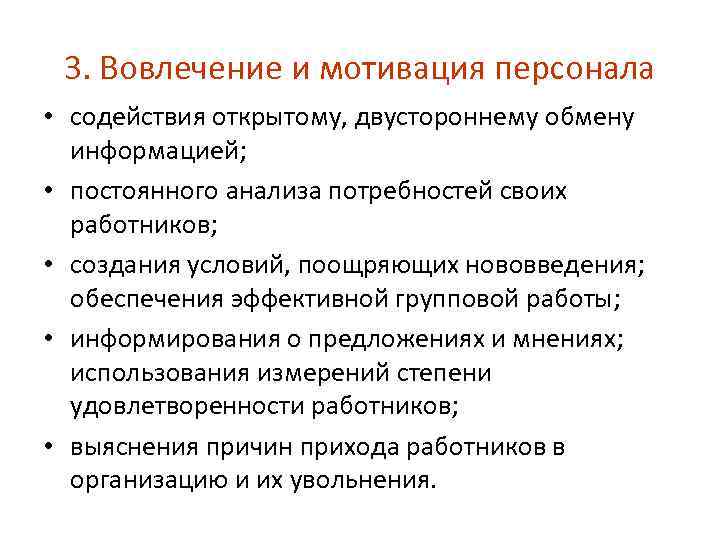 3. Вовлечение и мотивация персонала

• содействия открытому, двустороннему обмену информацией;
• постоянного анализа потребностей своих работников;
• создания условий, поощряющих нововведения; обеспечения эффективной групповой работы;
• информирования о предложениях и мнениях; использования измерений степени удовлетворенности работников;
• выяснения причин прихода работников в организацию и их увольнения.